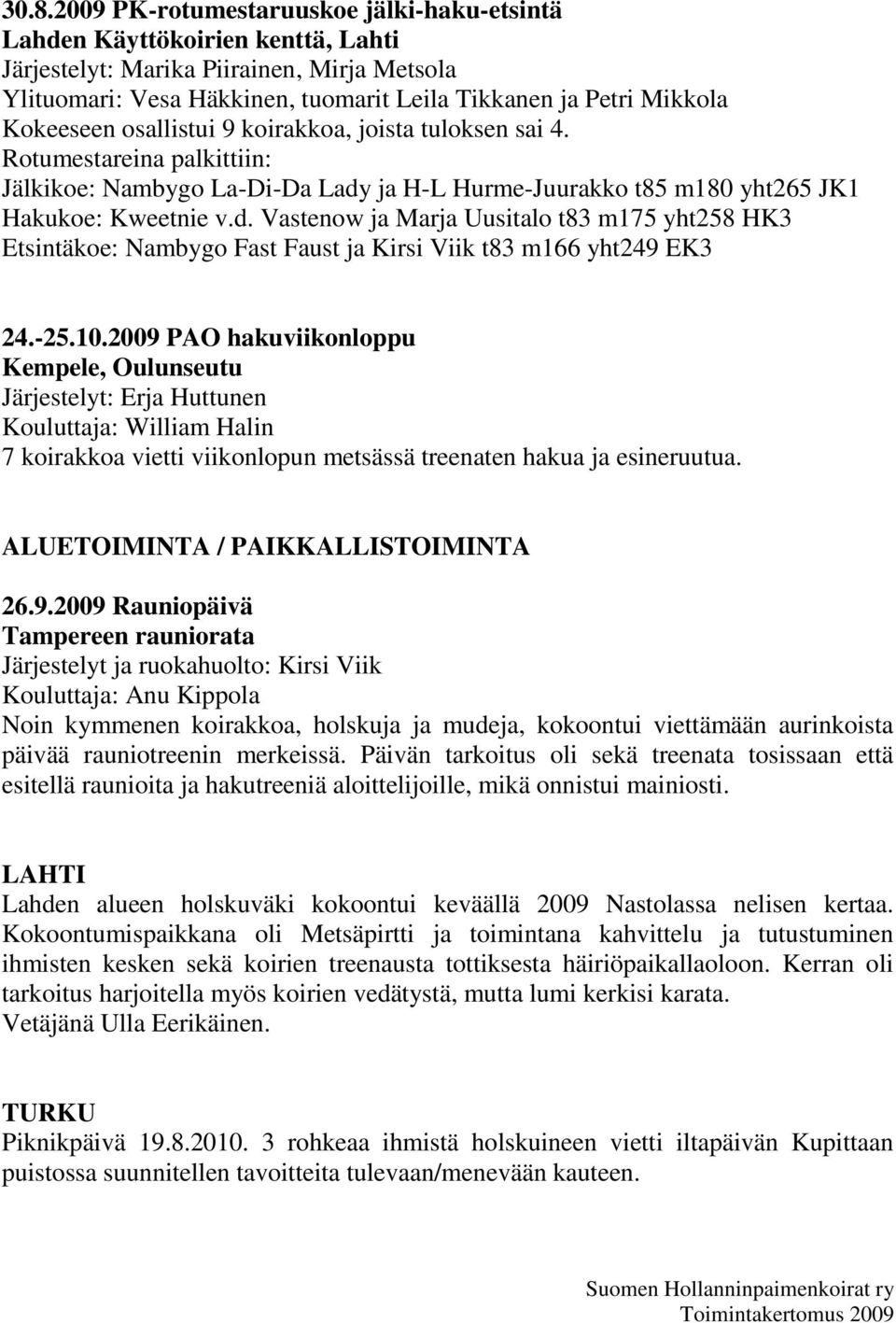 30.8.2009 PK-rotumestaruuskoe jälki-haku-etsintä
Lahden Käyttökoirien kenttä, Lahti
Järjestelyt: Marika Piirainen, Mirja Metsola
Ylituomari: Vesa Häkkinen, tuomarit Leila Tikkanen ja Petri Mikkola
Kokeeseen osallistui 9 koirakkoa, joista tuloksen sai 4.
Rotumestareina palkittiin:
Jälkikoe: Nambygo La-Di-Da Lady ja H-L Hurme-Juurakko t85 m180 yht265 JK1
Hakukoe: Kweetnie v.d. Vastenow ja Marja Uusitalo t83 m175 yht258 HK3
Etsintäkoe: Nambygo Fast Faust ja Kirsi Viik t83 m166 yht249 EK3

24.-25.10.2009 PAO hakuviikonloppu
Kempele, Oulunseutu
Järjestelyt: Erja Huttunen
Kouluttaja: William Halin
7 koirakkoa vietti viikonlopun metsässä treenaten hakua ja esineruutua.

ALUETOIMINTA / PAIKKALLISTOIMINTA

26.9.2009 Rauniopäivä
Tampereen rauniorata
Järjestelyt ja ruokahuolto: Kirsi Viik
Kouluttaja: Anu Kippola
Noin kymmenen koirakkoa, holskuja ja mudeja, kokoontui viettämään aurinkoista päivää rauniotreenin merkeissä. Päivän tarkoitus oli sekä treenata tosissaan että esitellä raunioita ja hakutreeniä aloittelijoille, mikä onnistui mainiosti.

LAHTI
Lahden alueen holskuväki kokoontui keväällä 2009 Nastolassa nelisen kertaa. Kokoontumispaikkana oli Metsäpirtti ja toimintana kahvittelu ja tutustuminen ihmisten kesken sekä koirien treenausta tottiksesta häiriöpaikallaoloon. Kerran oli tarkoitus harjoitella myös koirien vedätystä, mutta lumi kerkisi karata.
Vetäjänä Ulla Eerikäinen.

TURKU
Piknikpäivä 19.8.2010. 3 rohkeaa ihmistä holskuineen vietti iltapäivän Kupittaan puistossa suunnitellen tavoitteita tulevaan/menevään kauteen.

Suomen Hollanninpaimenkoirat ry
Toimintakertomus 2009